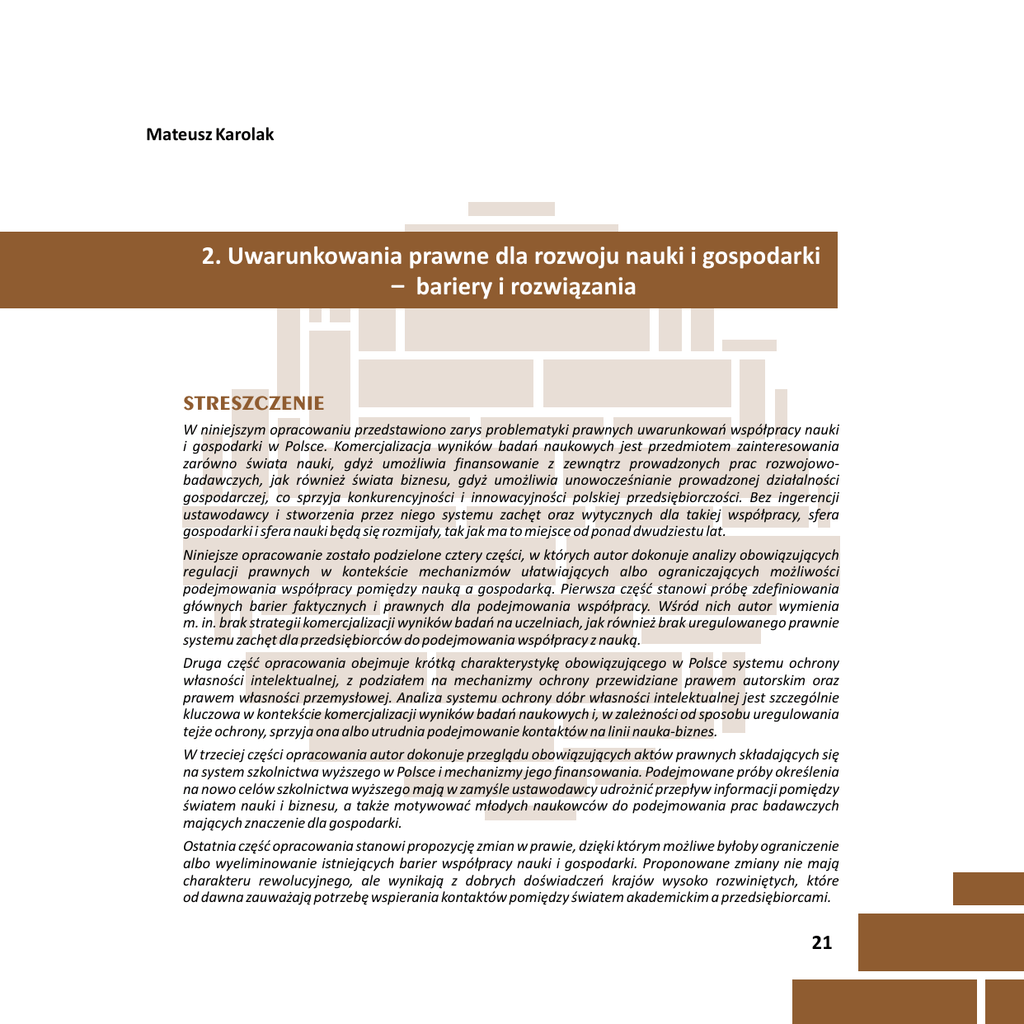 Mateusz Karolak

2. Uwarunkowania prawne dla rozwoju nauki i gospodarki – bariery i rozwiązania

STRESZCZENIE

W niniejszym opracowaniu przedstawiono zarys problematyki prawnych uwarunkowań współpracy nauki i gospodarki w Polsce. Komercjalizacja wyników badań naukowych jest przedmiotem zainteresowania zarówno świata nauki, gdyż umożliwia finansowanie z zewnątrz prowadzonych prac rozwojowo-badawczych, jak również świata biznesu, gdyż umożliwia unowocześnianie prowadzonej działalności gospodarczej, co sprzyja konkurencyjności i innowacyjności polskiej przedsiębiorczości. Bez ingerencji ustawodawcy i stworzenia przez niego systemu zachęt oraz wytycznych dla takiej współpracy, sfera gospodarki i sfera nauki będą się rozmijały, tak jak ma to miejsce od ponad dwudziestu lat.

Niniejsze opracowanie zostało podzielone cztery części, w których autor dokonuje analizy obowiązujących regulacji prawnych w kontekście mechanizmów ułatwiających albo ograniczających możliwości podejmowania współpracy pomiędzy nauką a gospodarką. Pierwsza część stanowi próbę zdefiniowania głównych barier faktycznych i prawnych dla podejmowania współpracy. Wśród nich autor wymienia m. in. brak strategii komercjalizacji wyników badań na uczelniach, jak również brak uregulowanego prawnie systemu zachęt dla przedsiębiorców do podejmowania współpracy z nauką.

Druga część opracowania obejmuje krótką charakterystykę obowiązującego w Polsce systemu ochrony własności intelektualnej, z podziałem na mechanizmy ochrony przewidziane prawem autorskim oraz prawem własności przemysłowej. Analiza systemu ochrony dóbr własności intelektualnej jest szczególnie kluczowa w kontekście komercjalizacji wyników badań naukowych i, w zależności od sposobu uregulowania tejże ochrony, sprzyja ona albo utrudnia podejmowanie kontaktów na linii nauka-biznes.

W trzeciej części opracowania autor dokonuje przeglądu obowiązujących aktów prawnych składających się na system szkolnictwa wyższego w Polsce i mechanizmy jego finansowania. Podejmowane próby określenia na nowo celów szkolnictwa wyższego mają w zamyśle ustawodawcy udrożnić przepływ informacji pomiędzy światem nauki i biznesu, a także motywować młodych naukowców do podejmowania prac badawczych mających znaczenie dla gospodarki.

Ostatnia część opracowania stanowi propozycję zmian w prawie, dzięki którym możliwe byłoby ograniczenie albo wyeliminowanie istniejących barier współpracy nauki i gospodarki. Proponowane zmiany nie mają charakteru rewolucyjnego, ale wynikają z dobrych doświadczeń krajów wysoko rozwiniętych, które od dawna zauważają potrzebę wspierania kontaktów pomiędzy światem akademickim a przedsiębiorcami.

21